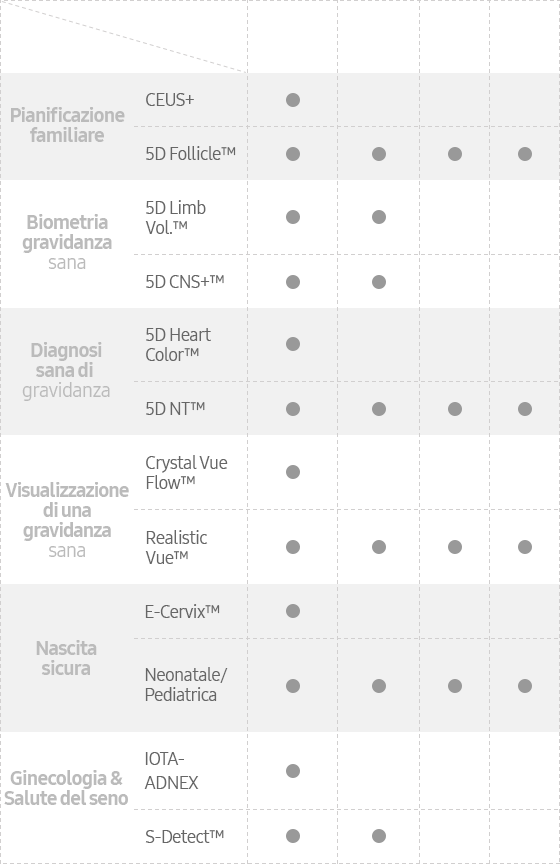 | | | | | | |
|---|---|---|---|---|---|
| Pianificazione familiare | CEUS+ | ● | | | |
| | 5D Follicle™ | ● | ● | ● | ● |
| Biometria gravidanza sana | 5D Limb Vol.™ | ● | ● | | |
| | 5D CNS+™ | ● | ● | | |
| Diagnosi sana di gravidanza | 5D Heart Color™ | ● | | | |
| | 5D NT™ | ● | ● | ● | ● |
| Visualizzazione di una gravidanza sana | Crystal Vue Flow™ | ● | | | |
| | Realistic Vue™ | ● | ● | ● | ● |
| Nascita sicura | E-Cervix™ | ● | | | |
| | Neonatale/ Pediatrica | ● | ● | ● | ● |
| Ginecologia & Salute del seno | IOTA-ADNEX | ● | | | |
| | S-Detect™ | ● | ● | | |